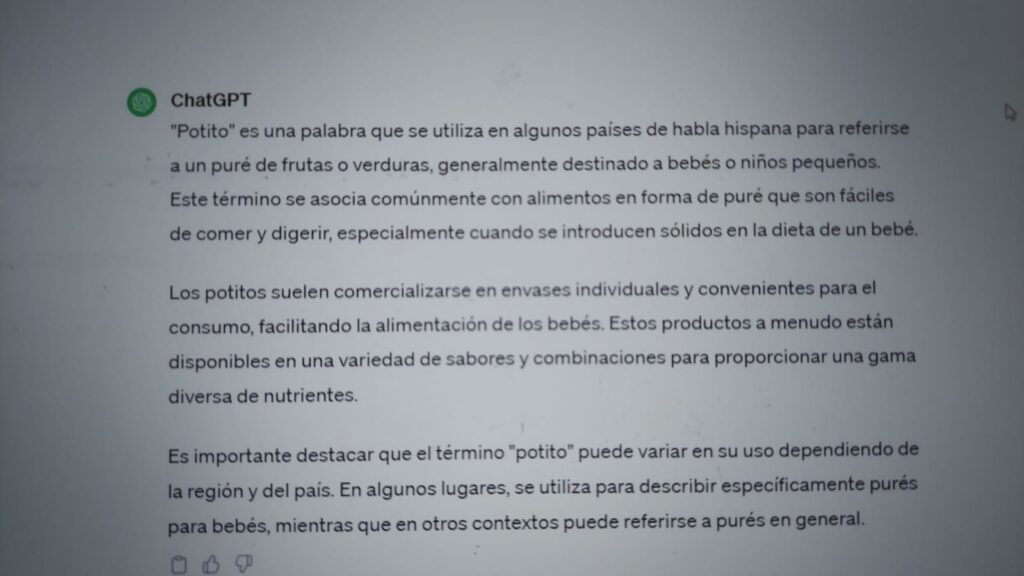 ChatGPT

"Potito" es una palabra que se utiliza en algunos países de habla hispana para referirse a un puré de frutas o verduras, generalmente destinado a bebés o niños pequeños. Este término se asocia comúnmente con alimentos en forma de puré que son fáciles de comer y digerir, especialmente cuando se introducen sólidos en la dieta de un bebé.

Los potitos suelen comercializarse en envases individuales y convenientes para el consumo, facilitando la alimentación de los bebés. Estos productos a menudo están disponibles en una variedad de sabores y combinaciones para proporcionar una gama diversa de nutrientes.

Es importante destacar que el término "potito" puede variar en su uso dependiendo de la región y del país. En algunos lugares, se utiliza para describir específicamente purés para bebés, mientras que en otros contextos puede referirse a purés en general.